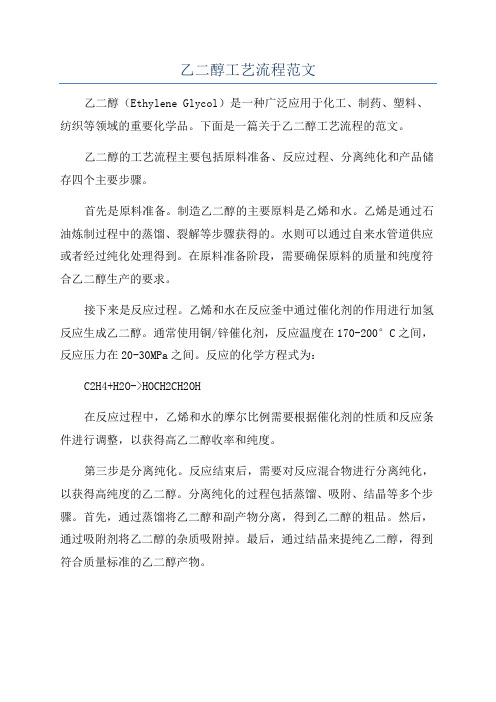 乙二醇工艺流程范文

乙二醇（Ethylene Glycol）是一种广泛应用于化工、制药、塑料、纺织等领域的重要化学品。下面是一篇关于乙二醇工艺流程的范文。

乙二醇的工艺流程主要包括原料准备、反应过程、分离纯化和产品储存四个主要步骤。

首先是原料准备。制造乙二醇的主要原料是乙烯和水。乙烯是通过石油炼制过程中的蒸馏、裂解等步骤获得的。水则可以通过自来水管道供应或者经过纯化处理得到。在原料准备阶段，需要确保原料的质量和纯度符合乙二醇生产的要求。

接下来是反应过程。乙烯和水在反应釜中通过催化剂的作用进行加氢反应生成乙二醇。通常使用铜/锌催化剂，反应温度在170-200°C之间，反应压力在20-30MPa之间。反应的化学方程式为：

C2H4+H2O->HOCH2CH2OH

在反应过程中，乙烯和水的摩尔比例需要根据催化剂的性质和反应条件进行调整，以获得高乙二醇收率和纯度。

第三步是分离纯化。反应结束后，需要对反应混合物进行分离纯化，以获得高纯度的乙二醇。分离纯化的过程包括蒸馏、吸附、结晶等多个步骤。首先，通过蒸馏将乙二醇和副产物分离，得到乙二醇的粗品。然后，通过吸附剂将乙二醇的杂质吸附掉。最后，通过结晶来提纯乙二醇，得到符合质量标准的乙二醇产物。